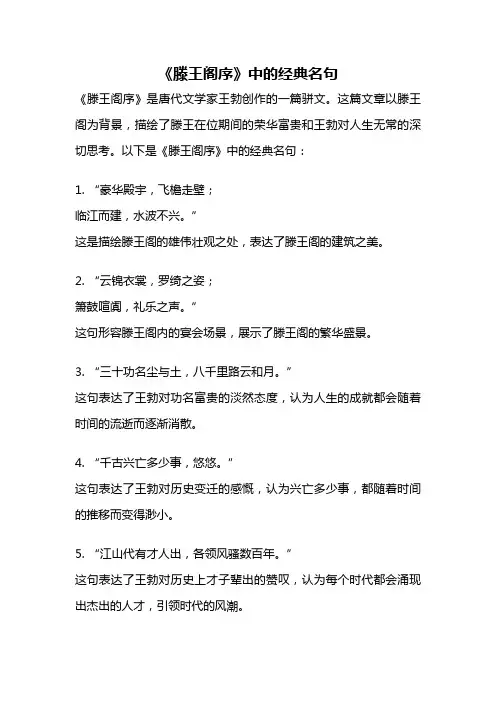 《滕王阁序》中的经典名句

《滕王阁序》是唐代文学家王勃创作的一篇骈文。这篇文章以滕王阁为背景，描绘了滕王在位期间的荣华富贵和王勃对人生无常的深切思考。以下是《滕王阁序》中的经典名句：

1. “豪华殿宇，飞檐走壁；
临江而建，水波不兴。”
这是描绘滕王阁的雄伟壮观之处，表达了滕王阁的建筑之美。

2. “云锦衣裳，罗绮之姿；
箫鼓喧阗，礼乐之声。”
这句形容滕王阁内的宴会场景，展示了滕王阁的繁华盛景。

3. “三十功名尘与土，八千里路云和月。”
这句表达了王勃对功名富贵的淡然态度，认为人生的成就都会随着时间的流逝而逐渐消散。

4. “千古兴亡多少事，悠悠。”
这句表达了王勃对历史变迁的感慨，认为兴亡多少事，都随着时间的推移而变得渺小。

5. “江山代有才人出，各领风骚数百年。”
这句表达了王勃对历史上才子辈出的赞叹，认为每个时代都会涌现出杰出的人才，引领时代的风潮。